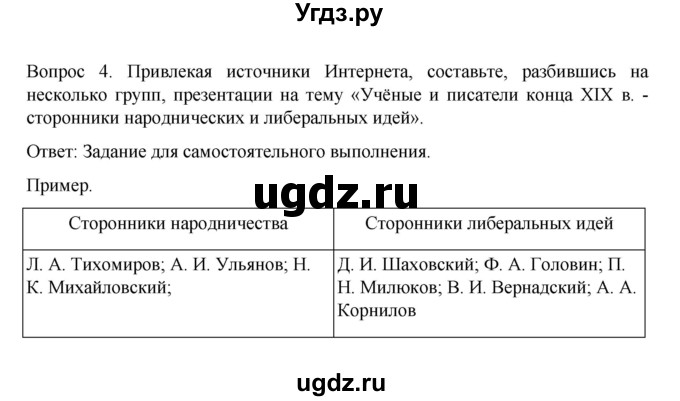 Угдз.ру

Вопрос 4. Привлекая источники Интернета, составьте, разбившись на несколько групп, презентации на тему «Учёные и писатели конца XIX в. - сторонники народнических и либеральных идей».

Ответ: Задание для самостоятельного выполнения.

Пример.

ugdz.ru

| Сторонники народничества | Сторонники либеральных идей |
|---|---|
| Л. А. Тихомиров; А. И. Ульянов; Н. К. Михайловский; | Д. И. Шаховский; Ф. А. Головин; П. Н. Милюков; В. И. Вернадский; А. А. Корнилов |

ugdz.ru